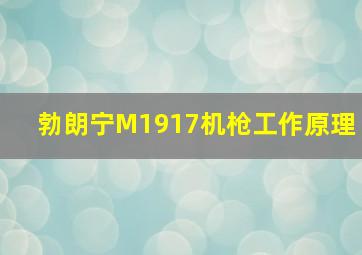 勃朗宁M1917机枪工作原理